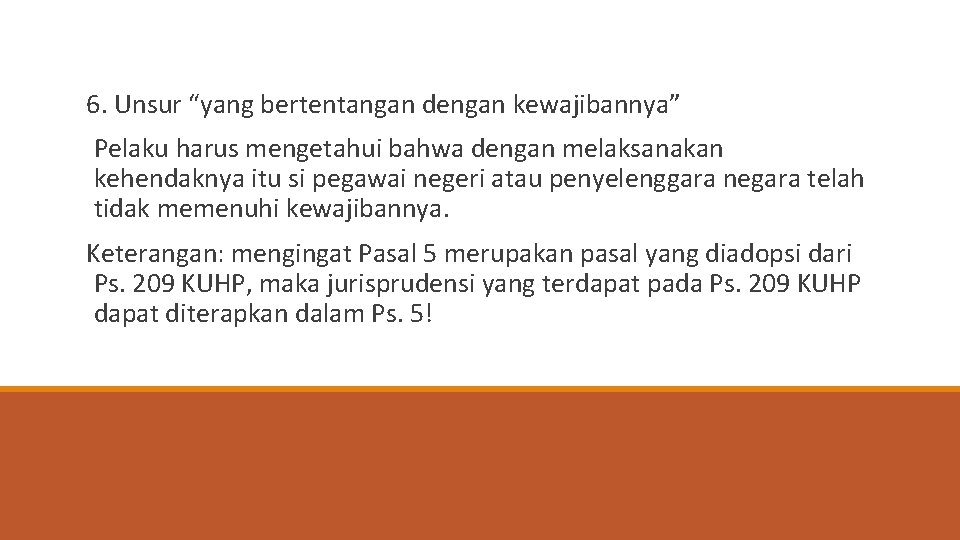 6. Unsur “yang bertentangan dengan kewajibannya”

Pelaku harus mengetahui bahwa dengan melaksanakan kehendaknya itu si pegawai negeri atau penyelenggara negara telah tidak memenuhi kewajibannya.

Keterangan: mengingat Pasal 5 merupakan pasal yang diadopsi dari Ps. 209 KUHP, maka jurisprudensi yang terdapat pada Ps. 209 KUHP dapat diterapkan dalam Ps. 5!